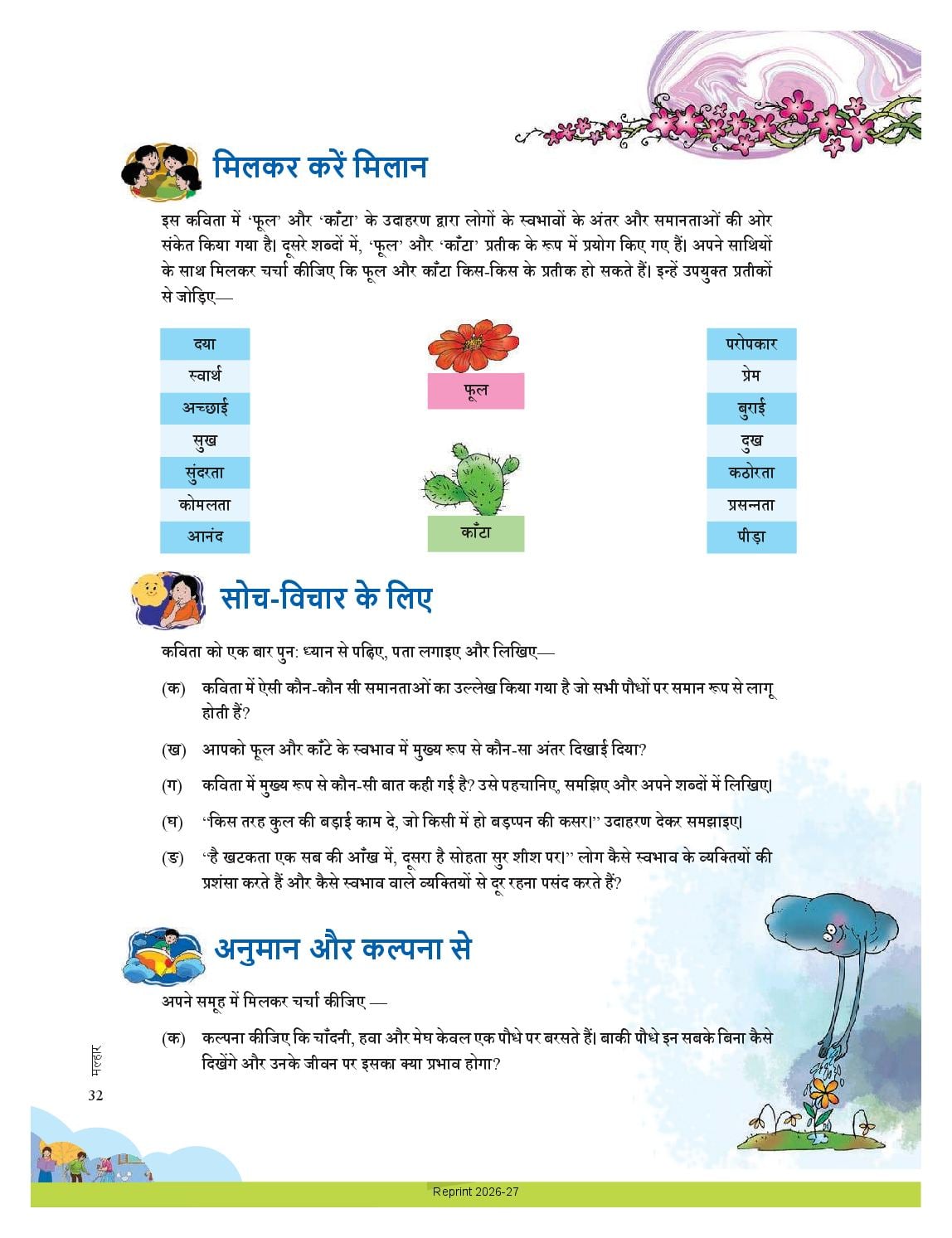 मिलकर करें मिलान

इस कविता में 'फूल' और 'काँटा' के उदाहरण द्वारा लोगों के स्वभावों के अंतर और समानताओं की ओर संकेत किया गया है। दूसरे शब्दों में, 'फूल' और 'काँटा' प्रतीक के रूप में प्रयोग किए गए हैं। अपने साथियों के साथ मिलकर चर्चा कीजिए कि फूल और काँटा किस-किस के प्रतीक हो सकते हैं। इन्हें उपयुक्त प्रतीकों से जोड़िए—

दया
स्वार्थ
अच्छाई
सुख
सुंदरता
कोमलता
आनंद

फूल

काँटा

परोपकार
प्रेम
बुराई
दुख
कठोरता
प्रसन्नता
पीड़ा

सोच-विचार के लिए

कविता को एक बार पुन: ध्यान से पढ़िए, पता लगाइए और लिखिए—

(क) कविता में ऐसी कौन-कौन सी समानताओं का उल्लेख किया गया है जो सभी पौधों पर समान रूप से लागू होती हैं?

(ख) आपको फूल और काँटे के स्वभाव में मुख्य रूप से कौन-सा अंतर दिखाई दिया?

(ग) कविता में मुख्य रूप से कौन-सी बात कही गई है? उसे पहचानिए, समझिए और अपने शब्दों में लिखिए।

(घ) "किस तरह कुल की बड़ाई काम दे, जो किसी में हो बड़प्पन की कसर।" उदाहरण देकर समझाइए।

(ङ) "है खटकता एक सब की आँख में, दूसरा है सोहता सुर शीश पर।" लोग कैसे स्वभाव के व्यक्तियों की प्रशंसा करते हैं और कैसे स्वभाव वाले व्यक्तियों से दूर रहना पसंद करते हैं?

अनुमान और कल्पना से

अपने समूह में मिलकर चर्चा कीजिए —

(क) कल्पना कीजिए कि चाँदनी, हवा और मेघ केवल एक पौधे पर बरसते हैं। बाकी पौधे इन सबके बिना कैसे दिखेंगे और उनके जीवन पर इसका क्या प्रभाव होगा?

मल्हार
32

Reprint 2026-27